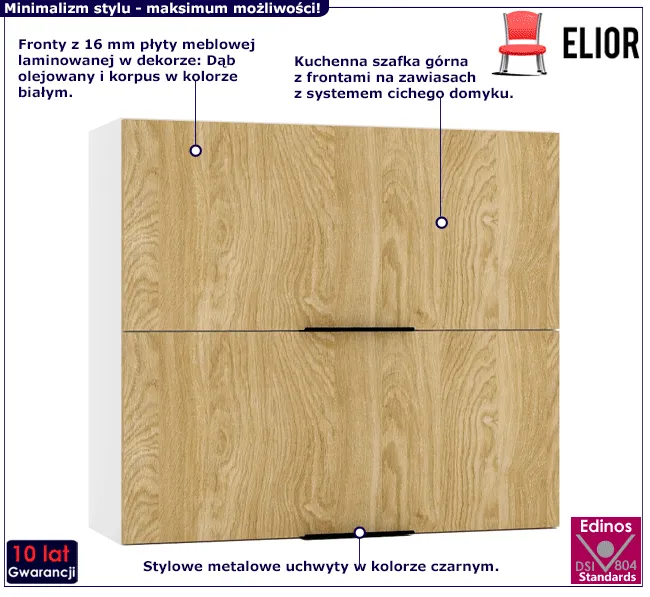 Minimalizm stylu - maksimum możliwości!

ELIOR

Fronty z 16 mm płyty meblowej laminowanej w dekorze: Dąb olejowany i korpus w kolorze białym.

Kuchenna szafka górna
z frontami na zawiasach
z systemem cichego domyku.

10 lat
Gwarancji

Stylowe metalowe uchwyty w kolorze czarnym.

Edinos
DSI 804
Standards